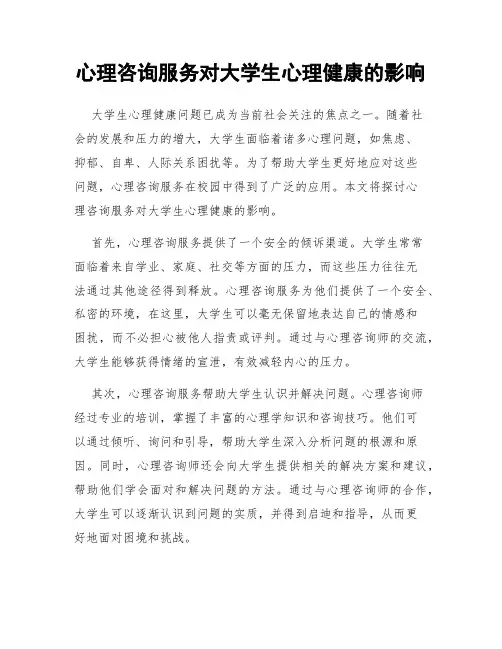 心理咨询服务对大学生心理健康的影响

大学生心理健康问题已成为当前社会关注的焦点之一。随着社会的发展和压力的增大，大学生面临着诸多心理问题，如焦虑、抑郁、自卑、人际关系困扰等。为了帮助大学生更好地应对这些问题，心理咨询服务在校园中得到了广泛的应用。本文将探讨心理咨询服务对大学生心理健康的影响。

首先，心理咨询服务提供了一个安全的倾诉渠道。大学生常常面临着来自学业、家庭、社交等方面的压力，而这些压力往往无法通过其他途径得到释放。心理咨询服务为他们提供了一个安全、私密的环境，在这里，大学生可以毫无保留地表达自己的情感和困扰，而不必担心被他人指责或评判。通过与心理咨询师的交流，大学生能够获得情绪的宣泄，有效减轻内心的压力。

其次，心理咨询服务帮助大学生认识并解决问题。心理咨询师经过专业的培训，掌握了丰富的心理学知识和咨询技巧。他们可以通过倾听、询问和引导，帮助大学生深入分析问题的根源和原因。同时，心理咨询师还会向大学生提供相关的解决方案和建议，帮助他们学会面对和解决问题的方法。通过与心理咨询师的合作，大学生可以逐渐认识到问题的实质，并得到启迪和指导，从而更好地面对困境和挑战。